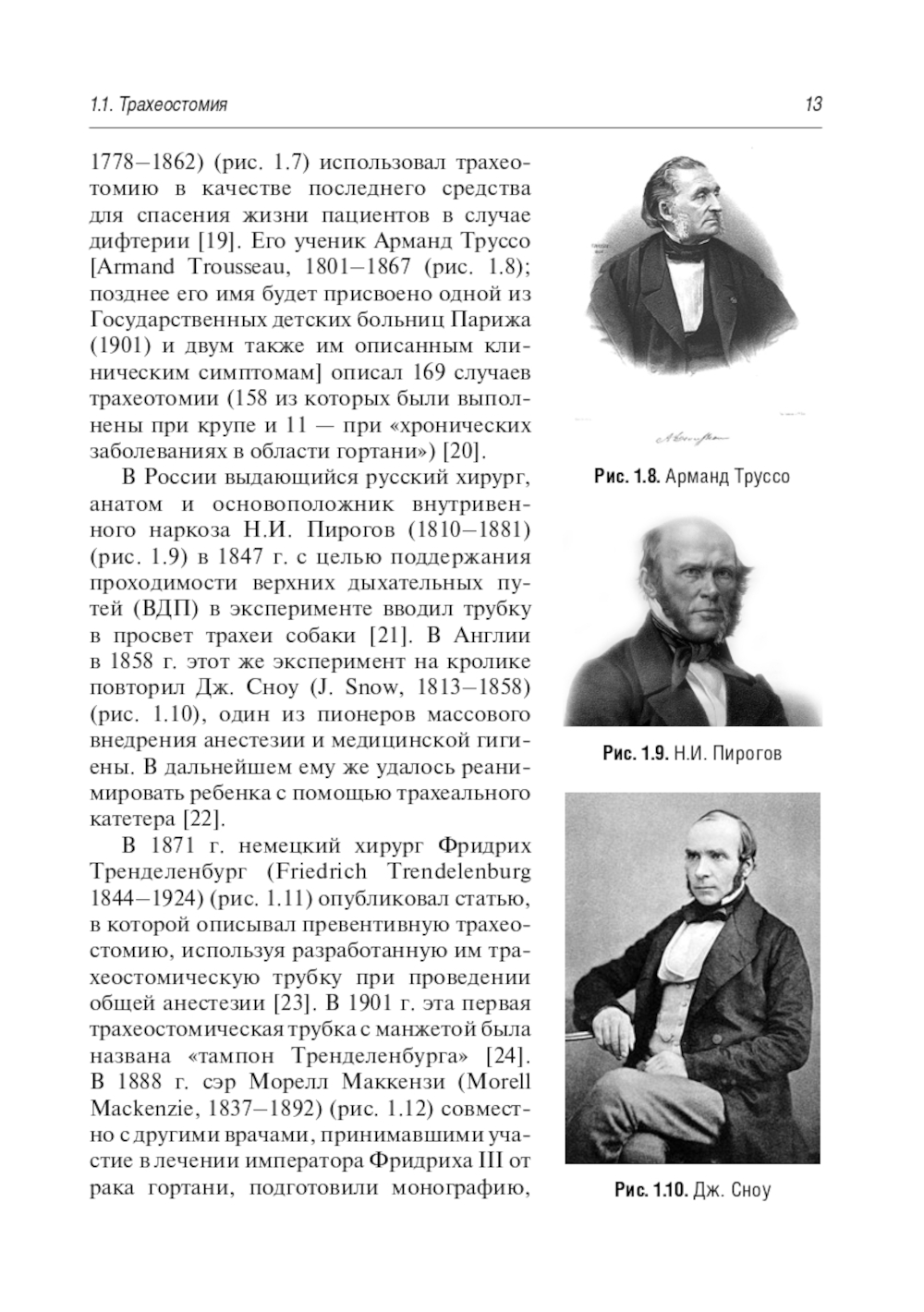 1.1. Трахеостомия

13

1778–1862) (рис. 1.7) использовал трахеотомию в качестве последнего средства для спасения жизни пациентов в случае дифтерии [19]. Его ученик Арманд Труссо [Armand Trousseau, 1801–1867 (рис. 1.8); позднее его имя будет присвоено одной из Государственных детских больниц Парижа (1901) и двум также им описанным клиническим симптомам] описал 169 случаев трахеотомии (158 из которых были выполнены при крупе и 11 — при «хронических заболеваниях в области гортани») [20].

В России выдающийся русский хирург, анатом и основоположник внутривенного наркоза Н.И. Пирогов (1810–1881) (рис. 1.9) в 1847 г. с целью поддержания проходимости верхних дыхательных путей (ВДП) в эксперименте вводил трубку в просвет трахеи собаки [21]. В Англии в 1858 г. этот же эксперимент на кролике повторил Дж. Сноу (J. Snow, 1813–1858) (рис. 1.10), один из пионеров массового внедрения анестезии и медицинской гигиены. В дальнейшем ему же удалось реанимировать ребенка с помощью трахеального катетера [22].

В 1871 г. немецкий хирург Фридрих Тренделенбург (Friedrich Trendelenburg 1844–1924) (рис. 1.11) опубликовал статью, в которой описывал превентивную трахеостомию, используя разработанную им трахеостомическую трубку при проведении общей анестезии [23]. В 1901 г. эта первая трахеостомическая трубка с манжетой была названа «тампон Тренделенбурга» [24]. В 1888 г. сэр Морелл Маккензи (Morell Mackenzie, 1837–1892) (рис. 1.12) совместно с другими врачами, принимавшими участие в лечении императора Фридриха III от рака гортани, подготовили монографию,

Рис. 1.8. Арманд Труссо

Рис. 1.9. Н.И. Пирогов

Рис. 1.10. Дж. Сноу